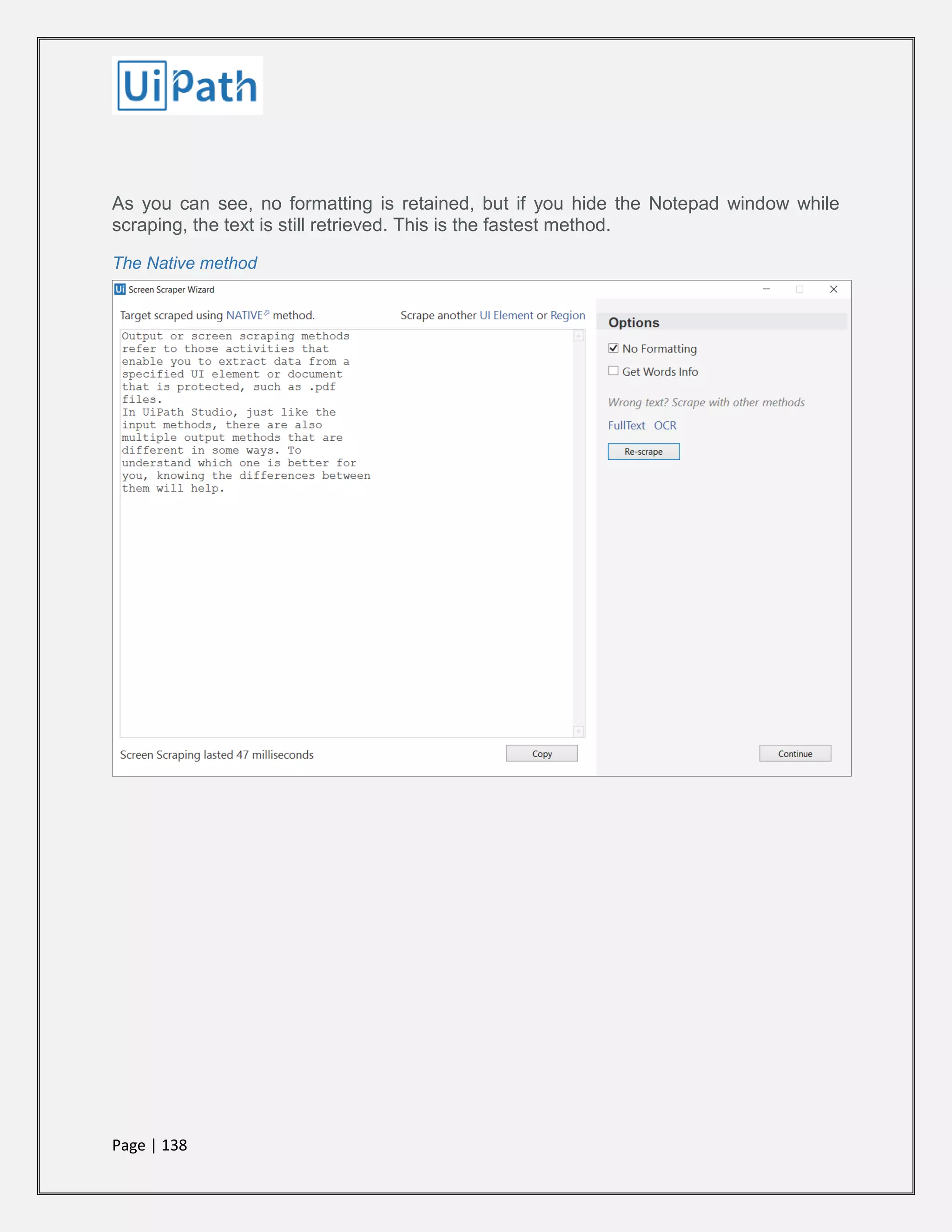 UiPath

As you can see, no formatting is retained, but if you hide the Notepad window while scraping, the text is still retrieved. This is the fastest method.

The Native method

Ui Screen Scraper Wizard

Target scraped using NATIVE method.

Scrape another UI Element or Region

Output or screen scraping methods refer to those activities that enable you to extract data from a specified UI element or document that is protected, such as .pdf files.
In UiPath Studio, just like the input methods, there are also multiple output methods that are different in some ways. To understand which one is better for you, knowing the differences between them will help.

Screen Scraping lasted 47 milliseconds

Copy

Options

No Formatting

Get Words Info

Wrong text? Scrape with other methods

FullText OCR

Re-scrape

Continue

Page | 138